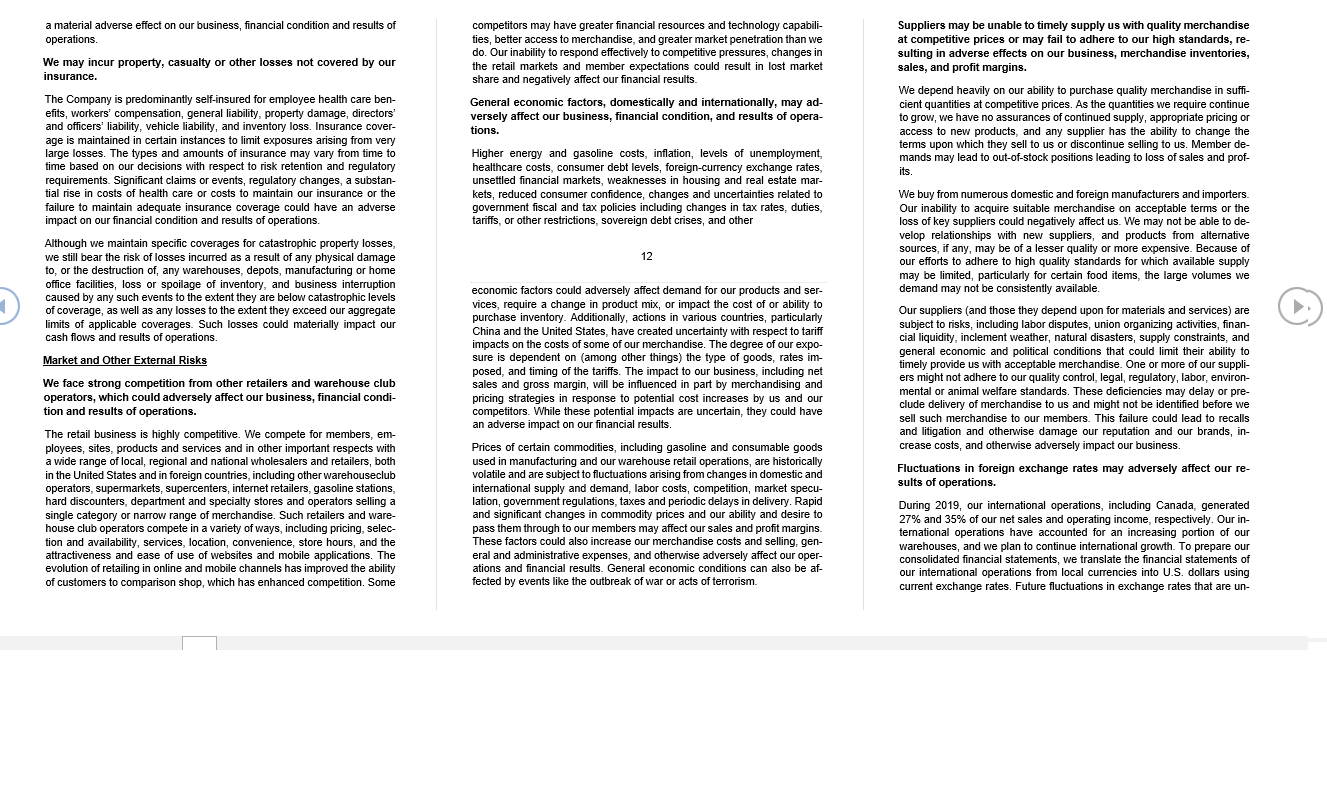 a material adverse effect on our business, financial condition and results of operations.

We may incur property, casualty or other losses not covered by our insurance.

The Company is predominantly self-insured for employee health care benefits, workers' compensation, general liability, property damage, directors' and officers' liability, vehicle liability, and inventory loss. Insurance coverage is maintained in certain instances to limit exposures arising from very large losses. The types and amounts of insurance may vary from time to time based on our decisions with respect to risk retention and regulatory requirements. Significant claims or events, regulatory changes, a substantial rise in costs of health care or costs to maintain our insurance or the failure to maintain adequate insurance coverage could have an adverse impact on our financial condition and results of operations.

Although we maintain specific coverages for catastrophic property losses, we still bear the risk of losses incurred as a result of any physical damage to, or the destruction of, any warehouses, depots, manufacturing or home office facilities, loss or spoilage of inventory, and business interruption caused by any such events to the extent they are below catastrophic levels of coverage, as well as any losses to the extent they exceed our aggregate limits of applicable coverages. Such losses could materially impact our cash flows and results of operations.

Market and Other External Risks

We face strong competition from other retailers and warehouse club operators, which could adversely affect our business, financial condition and results of operations.

The retail business is highly competitive. We compete for members, employees, sites, products and services and in other important respects with a wide range of local, regional and national wholesalers and retailers, both in the United States and in foreign countries, including other warehouseclub operators, supermarkets, supercenters, internet retailers, gasoline stations, hard discounters, department and specialty stores and operators selling a single category or narrow range of merchandise. Such retailers and warehouse club operators compete in a variety of ways, including pricing, selection and availability, services, location, convenience, store hours, and the attractiveness and ease of use of websites and mobile applications. The evolution of retailing in online and mobile channels has improved the ability of customers to comparison shop, which has enhanced competition. Some

competitors may have greater financial resources and technology capabilities, better access to merchandise, and greater market penetration than we do. Our inability to respond effectively to competitive pressures, changes in the retail markets and member expectations could result in lost market share and negatively affect our financial results.

General economic factors, domestically and internationally, may adversely affect our business, financial condition, and results of operations.

Higher energy and gasoline costs, inflation, levels of unemployment, healthcare costs, consumer debt levels, foreign-currency exchange rates, unsettled financial markets, weaknesses in housing and real estate markets, reduced consumer confidence, changes and uncertainties related to government fiscal and tax policies including changes in tax rates, duties, tariffs, or other restrictions, sovereign debt crises, and other

12

economic factors could adversely affect demand for our products and services, require a change in product mix, or impact the cost of or ability to purchase inventory. Additionally, actions in various countries, particularly China and the United States, have created uncertainty with respect to tariff impacts on the costs of some of our merchandise. The degree of our exposure is dependent on (among other things) the type of goods, rates imposed, and timing of the tariffs. The impact to our business, including net sales and gross margin, will be influenced in part by merchandising and pricing strategies in response to potential cost increases by us and our competitors. While these potential impacts are uncertain, they could have an adverse impact on our financial results.

Prices of certain commodities, including gasoline and consumable goods used in manufacturing and our warehouse retail operations, are historically volatile and are subject to fluctuations arising from changes in domestic and international supply and demand, labor costs, competition, market speculation, government regulations, taxes and periodic delays in delivery. Rapid and significant changes in commodity prices and our ability and desire to pass them through to our members may affect our sales and profit margins. These factors could also increase our merchandise costs and selling, general and administrative expenses, and otherwise adversely affect our operations and financial results. General economic conditions can also be affected by events like the outbreak of war or acts of terrorism.

Suppliers may be unable to timely supply us with quality merchandise at competitive prices or may fail to adhere to our high standards, resulting in adverse effects on our business, merchandise inventories, sales, and profit margins.

We depend heavily on our ability to purchase quality merchandise in sufficient quantities at competitive prices. As the quantities we require continue to grow, we have no assurances of continued supply, appropriate pricing or access to new products, and any supplier has the ability to change the terms upon which they sell to us or discontinue selling to us. Member demands may lead to out-of-stock positions leading to loss of sales and profits.

We buy from numerous domestic and foreign manufacturers and importers. Our inability to acquire suitable merchandise on acceptable terms or the loss of key suppliers could negatively affect us. We may not be able to develop relationships with new suppliers, and products from alternative sources, if any, may be of a lesser quality or more expensive. Because of our efforts to adhere to high quality standards for which available supply may be limited, particularly for certain food items, the large volumes we demand may not be consistently available.

Our suppliers (and those they depend upon for materials and services) are subject to risks, including labor disputes, union organizing activities, financial liquidity, inclement weather, natural disasters, supply constraints, and general economic and political conditions that could limit their ability to timely provide us with acceptable merchandise. One or more of our suppliers might not adhere to our quality control, legal, regulatory, labor, environmental or animal welfare standards. These deficiencies may delay or preclude delivery of merchandise to us and might not be identified before we sell such merchandise to our members. This failure could lead to recalls and litigation and otherwise damage our reputation and our brands, increase costs, and otherwise adversely impact our business.

Fluctuations in foreign exchange rates may adversely affect our results of operations.

During 2019, our international operations, including Canada, generated 27% and 35% of our net sales and operating income, respectively. Our international operations have accounted for an increasing portion of our warehouses, and we plan to continue international growth. To prepare our consolidated financial statements, we translate the financial statements of our international operations from local currencies into U.S. dollars using current exchange rates. Future fluctuations in exchange rates that are un-